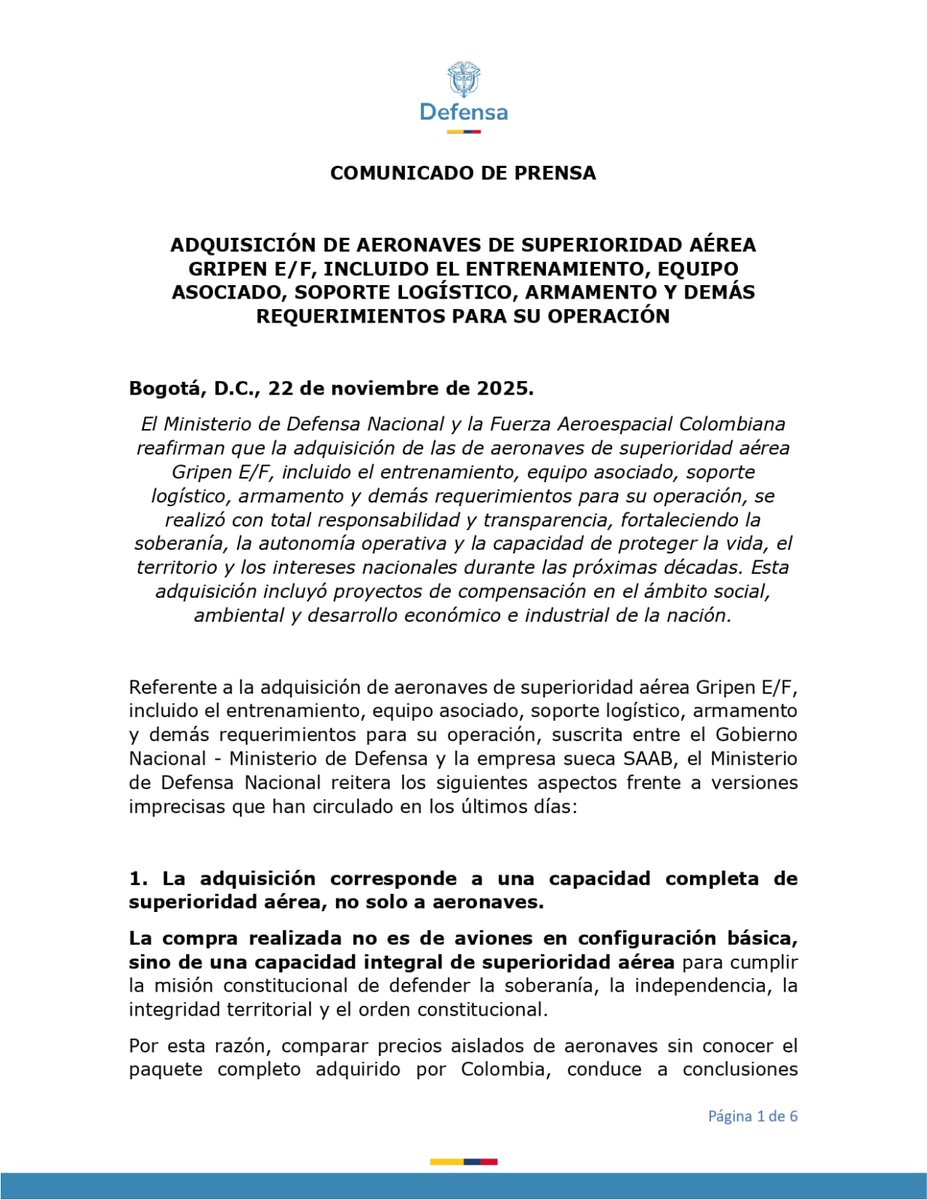 Defensa

COMUNICADO DE PRENSA

ADQUISICIÓN DE AERONAVES DE SUPERIORIDAD AÉREA GRIPEN E/F, INCLUIDO EL ENTRENAMIENTO, EQUIPO ASOCIADO, SOPORTE LOGÍSTICO, ARMAMENTO Y DEMÁS REQUERIMIENTOS PARA SU OPERACIÓN

Bogotá, D.C., 22 de noviembre de 2025.

El Ministerio de Defensa Nacional y la Fuerza Aeroespacial Colombiana reafirman que la adquisición de las de aeronaves de superioridad aérea Gripen E/F, incluido el entrenamiento, equipo asociado, soporte logístico, armamento y demás requerimientos para su operación, se realizó con total responsabilidad y transparencia, fortaleciendo la soberanía, la autonomía operativa y la capacidad de proteger la vida, el territorio y los intereses nacionales durante las próximas décadas. Esta adquisición incluyó proyectos de compensación en el ámbito social, ambiental y desarrollo económico e industrial de la nación.

Referente a la adquisición de aeronaves de superioridad aérea Gripen E/F, incluido el entrenamiento, equipo asociado, soporte logístico, armamento y demás requerimientos para su operación, suscrita entre el Gobierno Nacional - Ministerio de Defensa y la empresa sueca SAAB, el Ministerio de Defensa Nacional reitera los siguientes aspectos frente a versiones imprecisas que han circulado en los últimos días:

1. La adquisición corresponde a una capacidad completa de superioridad aérea, no solo a aeronaves.

La compra realizada no es de aviones en configuración básica, sino de una capacidad integral de superioridad aérea para cumplir la misión constitucional de defender la soberanía, la independencia, la integridad territorial y el orden constitucional.

Por esta razón, comparar precios aislados de aeronaves sin conocer el paquete completo adquirido por Colombia, conduce a conclusiones

Página 1 de 6